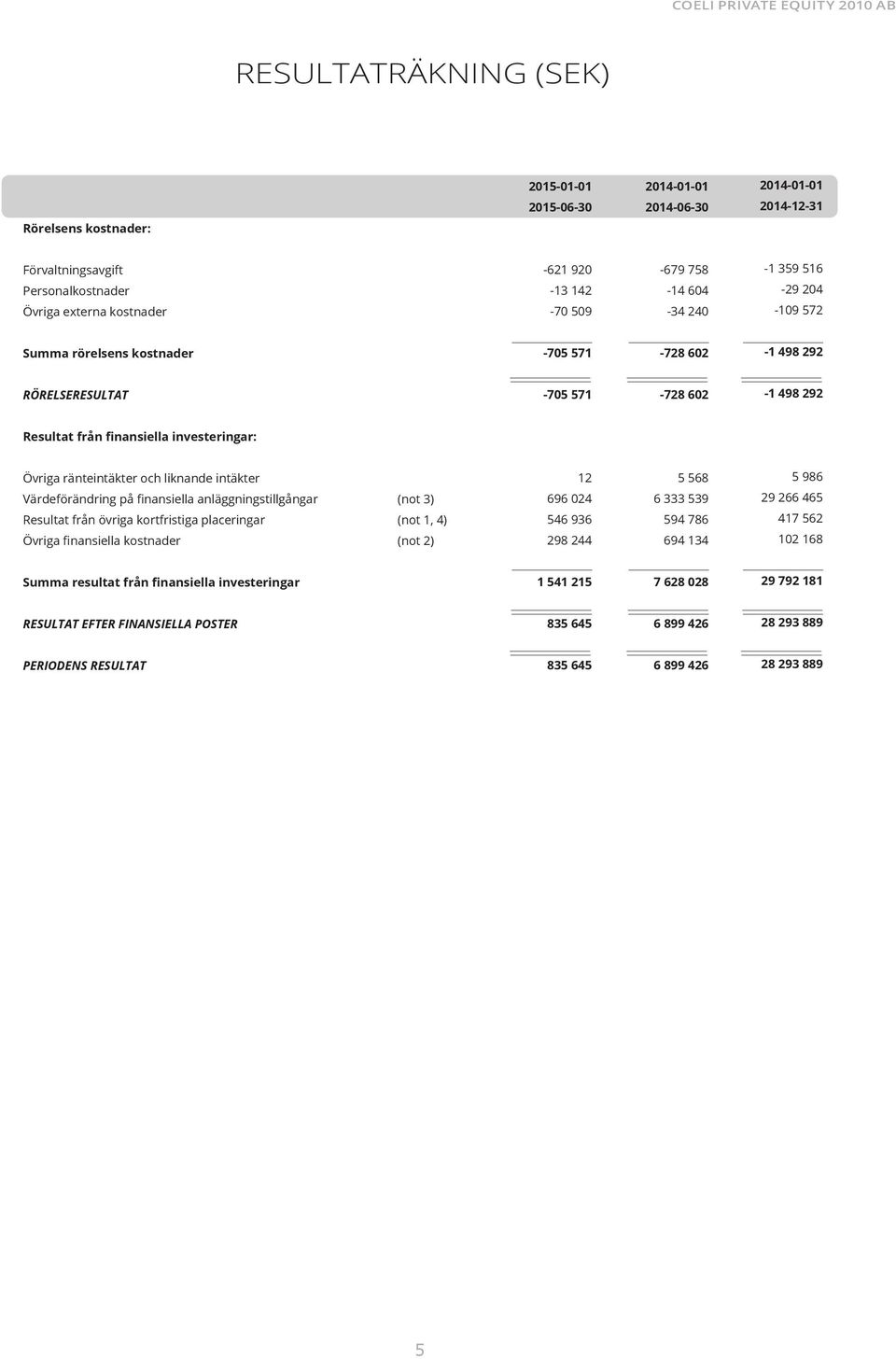 COELI PRIVATE EQUITY 2010 AB

RESULTATRÄKNING (SEK)

| | | 2015-01-01 2015-06-30 | 2014-01-01 2014-06-30 | 2014-01-01 2014-12-31 |
|---|---|---|---|---|
| Rörelsens kostnader: | | | | |
| Förvaltningsavgift | | -621 920 | -679 758 | -1 359 516 |
| Personalkostnader | | -13 142 | -14 604 | -29 204 |
| Övriga externa kostnader | | -70 509 | -34 240 | -109 572 |
| Summa rörelsens kostnader | | -705 571 | -728 602 | -1 498 292 |
| RÖRELSERESULTAT | | -705 571 | -728 602 | -1 498 292 |
| Resultat från finansiella investeringar: | | | | |
| Övriga ränteintäkter och liknande intäkter | | 12 | 5 568 | 5 986 |
| Värdeförändring på finansiella anläggningstillgångar | (not 3) | 696 024 | 6 333 539 | 29 266 465 |
| Resultat från övriga kortfristiga placeringar | (not 1, 4) | 546 936 | 594 786 | 417 562 |
| Övriga finansiella kostnader | (not 2) | 298 244 | 694 134 | 102 168 |
| Summa resultat från finansiella investeringar | | 1 541 215 | 7 628 028 | 29 792 181 |
| RESULTAT EFTER FINANSIELLA POSTER | | 835 645 | 6 899 426 | 28 293 889 |
| PERIODENS RESULTAT | | 835 645 | 6 899 426 | 28 293 889 |

5